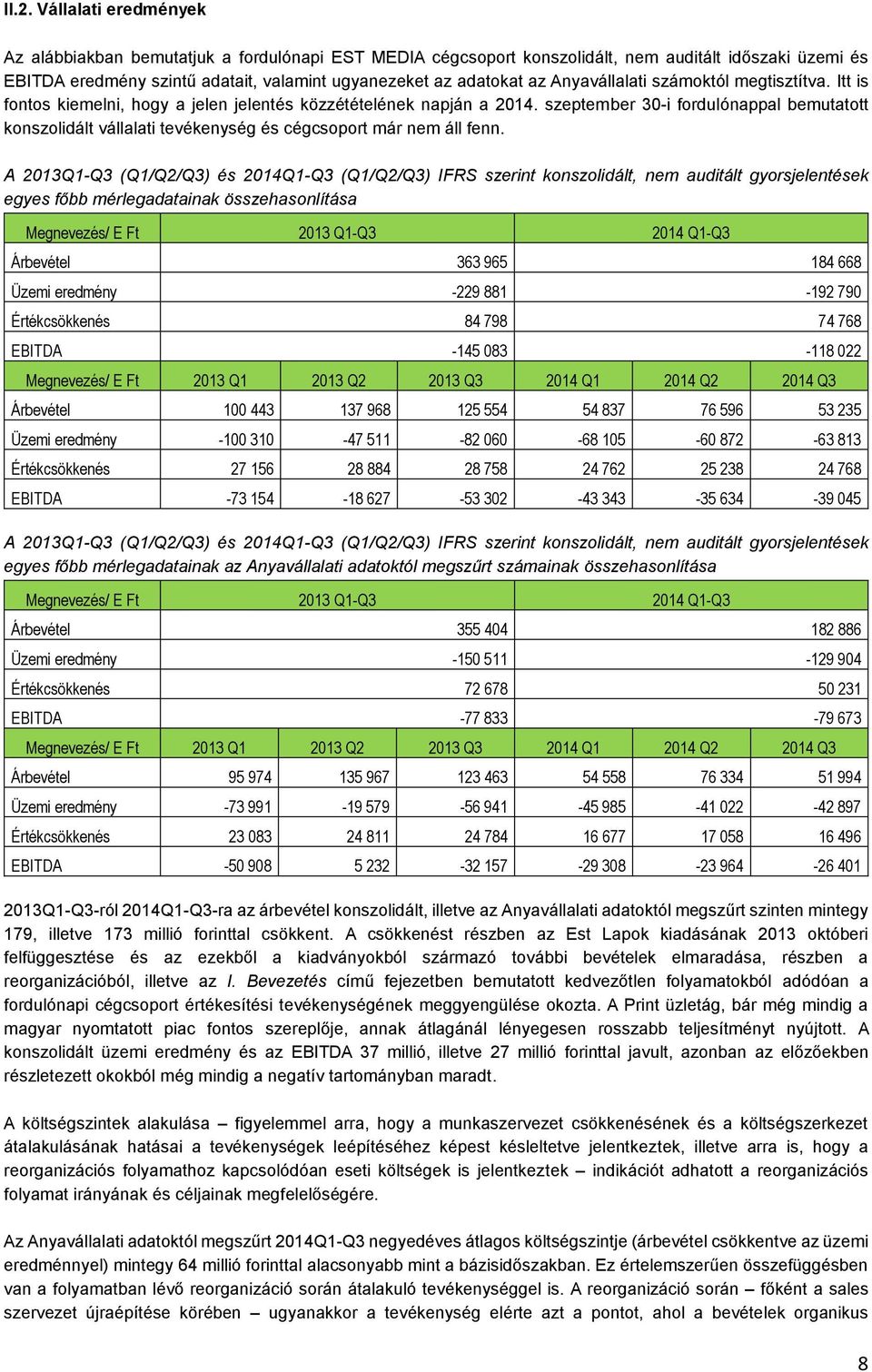 II.2. Vállalati eredmények

Az alábbiakban bemutatjuk a fordulónapi EST MEDIA cégcsoport konszolidált, nem auditált időszaki üzemi és EBITDA eredmény szintű adatait, valamint ugyanezeket az adatokat az Anyavállalati számoktól megtisztítva. Itt is fontos kiemelni, hogy a jelen jelentés közzétételének napján a 2014. szeptember 30-i fordulónappal bemutatott konszolidált vállalati tevékenység és cégcsoport már nem áll fenn.

A 2013Q1-Q3 (Q1/Q2/Q3) és 2014Q1-Q3 (Q1/Q2/Q3) IFRS szerint konszolidált, nem auditált gyorsjelentések egyes főbb mérlegadatainak összehasonlítása

| Megnevezés/ E Ft | 2013 Q1-Q3 | 2014 Q1-Q3 |
|---|---|---|
| Árbevétel | 363 965 | 184 668 |
| Üzemi eredmény | -229 881 | -192 790 |
| Értékcsökkenés | 84 798 | 74 768 |
| EBITDA | -145 083 | -118 022 |

| Megnevezés/ E Ft | 2013 Q1 | 2013 Q2 | 2013 Q3 | 2014 Q1 | 2014 Q2 | 2014 Q3 |
|---|---|---|---|---|---|---|
| Árbevétel | 100 443 | 137 968 | 125 554 | 54 837 | 76 596 | 53 235 |
| Üzemi eredmény | -100 310 | -47 511 | -82 060 | -68 105 | -60 872 | -63 813 |
| Értékcsökkenés | 27 156 | 28 884 | 28 758 | 24 762 | 25 238 | 24 768 |
| EBITDA | -73 154 | -18 627 | -53 302 | -43 343 | -35 634 | -39 045 |

A 2013Q1-Q3 (Q1/Q2/Q3) és 2014Q1-Q3 (Q1/Q2/Q3) IFRS szerint konszolidált, nem auditált gyorsjelentések egyes főbb mérlegadatainak az Anyavállalati adatoktól megszűrt számainak összehasonlítása

| Megnevezés/ E Ft | 2013 Q1-Q3 | 2014 Q1-Q3 |
|---|---|---|
| Árbevétel | 355 404 | 182 886 |
| Üzemi eredmény | -150 511 | -129 904 |
| Értékcsökkenés | 72 678 | 50 231 |
| EBITDA | -77 833 | -79 673 |

| Megnevezés/ E Ft | 2013 Q1 | 2013 Q2 | 2013 Q3 | 2014 Q1 | 2014 Q2 | 2014 Q3 |
|---|---|---|---|---|---|---|
| Árbevétel | 95 974 | 135 967 | 123 463 | 54 558 | 76 334 | 51 994 |
| Üzemi eredmény | -73 991 | -19 579 | -56 941 | -45 985 | -41 022 | -42 897 |
| Értékcsökkenés | 23 083 | 24 811 | 24 784 | 16 677 | 17 058 | 16 496 |
| EBITDA | -50 908 | 5 232 | -32 157 | -29 308 | -23 964 | -26 401 |

2013Q1-Q3-ról 2014Q1-Q3-ra az árbevétel konszolidált, illetve az Anyavállalati adatoktól megszűrt szinten mintegy 179, illetve 173 millió forinttal csökkent. A csökkenést részben az Est Lapok kiadásának 2013 októberi felfüggesztése és az ezekből a kiadványokból származó további bevételek elmaradása, részben a reorganizációból, illetve az I. Bevezetés című fejezetben bemutatott kedvezőtlen folyamatokból adódóan a fordulónapi cégcsoport értékesítési tevékenységének meggyengülése okozta. A Print üzletág, bár még mindig a magyar nyomtatott piac fontos szereplője, annak átlagánál lényegesen rosszabb teljesítményt nyújtott. A konszolidált üzemi eredmény és az EBITDA 37 millió, illetve 27 millió forinttal javult, azonban az előzőekben részletezett okokból még mindig a negatív tartományban maradt.

A költségszintek alakulása – figyelemmel arra, hogy a munkaszervezet csökkenésének és a költségszerkezet átalakulásának hatásai a tevékenységek leépítéséhez képest késleltetve jelentkeztek, illetve arra is, hogy a reorganizációs folyamathoz kapcsolódóan eseti költségek is jelentkeztek – indikációt adhatott a reorganizációs folyamat irányának és céljainak megfelelőségére.

Az Anyavállalati adatoktól megszűrt 2014Q1-Q3 negyedéves átlagos költségszintje (árbevétel csökkentve az üzemi eredménnyel) mintegy 64 millió forinttal alacsonyabb mint a bázisidőszakban. Ez értelemszerűen összefüggésben van a folyamatban lévő reorganizáció során átalakuló tevékenységgel is. A reorganizáció során – főként a sales szervezet újraépítése körében – ugyanakkor a tevékenység elérte azt a pontot, ahol a bevételek organikus

8